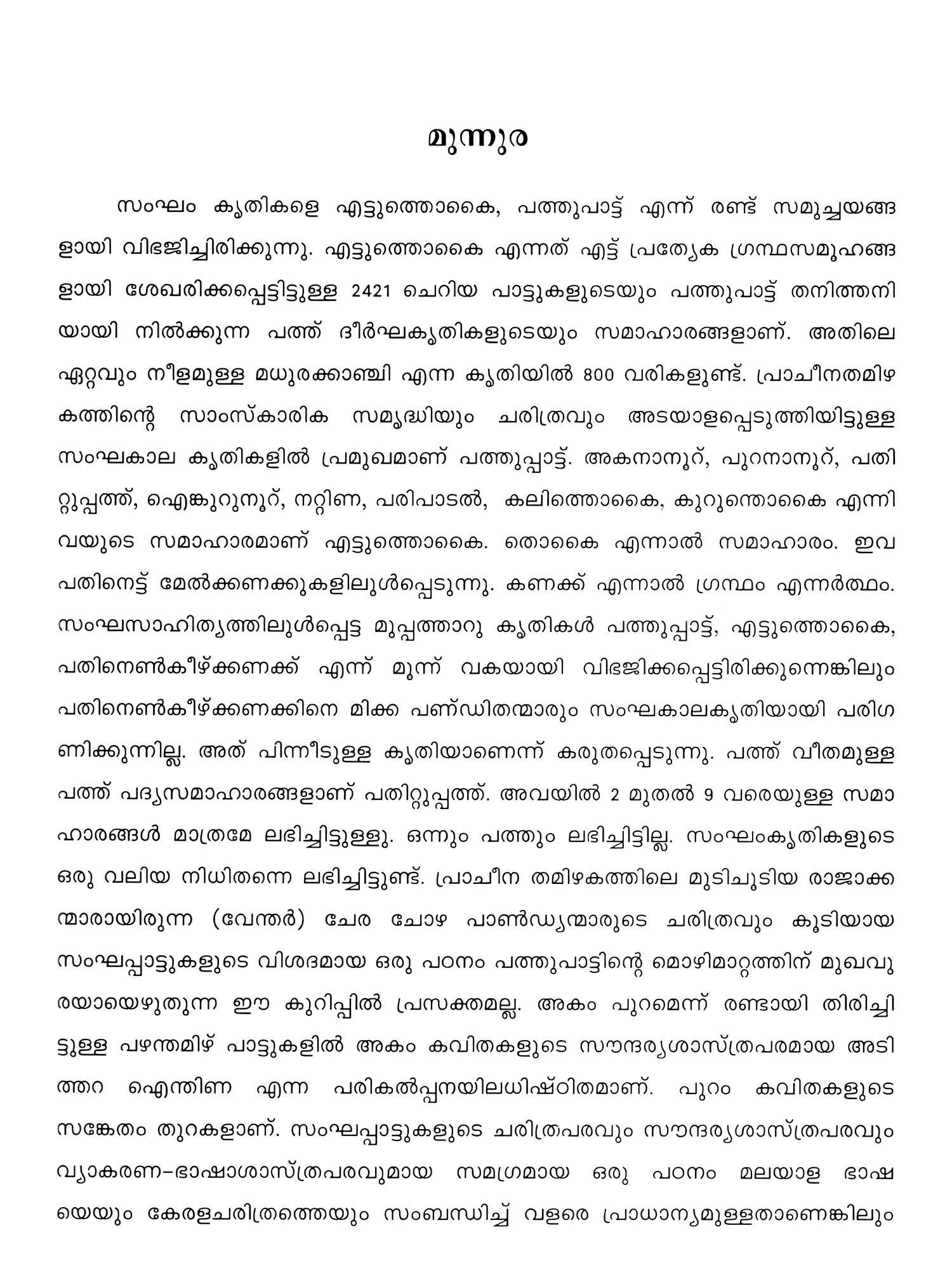 മുന്നുര

സംഘം കൃതികളെ എട്ടുത്തൊകൈ, പത്തുപാട്ട് എന്ന് രണ്ട് സമുച്ചയങ്ങളായി വിഭജിച്ചിരിക്കുന്നു. എട്ടുത്തൊകൈ എന്നത് എട്ട് പ്രത്യേക ഗ്രന്ഥസമൂഹങ്ങളായി ശേഖരിക്കപ്പെട്ടിട്ടുള്ള 2421 ചെറിയ പാട്ടുകളുടെയും പത്തുപാട്ട് തനിത്തനിയായി നിൽക്കുന്ന പത്ത് ദീർഘകൃതികളുടെയും സമാഹാരങ്ങളാണ്. അതിലെ ഏറ്റവും നീളമുള്ള മധുരക്കാഞ്ചി എന്ന കൃതിയിൽ 800 വരികളുണ്ട്. പ്രാചീനതമിഴകത്തിന്റെ സാംസ്കാരിക സമൃദ്ധിയും ചരിത്രവും അടയാളപ്പെടുത്തിയിട്ടുള്ള സംഘകാല കൃതികളിൽ പ്രമുഖമാണ് പത്തുപ്പാട്ട്. അകനാനൂറ്, പുറനാനൂറ്, പതിറ്റുപ്പത്ത്, ഐങ്കുറുനൂറ്, നറ്റിണ, പരിപാടൽ, കലിത്തൊകൈ, കുറുന്തൊകൈ എന്നിവയുടെ സമാഹാരമാണ് എട്ടുത്തൊകൈ. തൊകൈ എന്നാൽ സമാഹാരം. ഇവ പതിനെട്ട് മേൽക്കണക്കുകളിലുൾപ്പെടുന്നു. കണക്ക് എന്നാൽ ഗ്രന്ഥം എന്നർത്ഥം. സംഘസാഹിത്യത്തിലുൾപ്പെട്ട മുപ്പത്താറു കൃതികൾ പത്തുപ്പാട്ട്, എട്ടുത്തൊകൈ, പതിനെൺകീഴ്ക്കണക്ക് എന്ന് മൂന്ന് വകയായി വിഭജിക്കപ്പെട്ടിരിക്കുന്നെങ്കിലും പതിനെൺകീഴ്ക്കണക്കിനെ മിക്ക പണ്ഡിതന്മാരും സംഘകാലകൃതിയായി പരിഗണിക്കുന്നില്ല. അത് പിന്നീടുള്ള കൃതിയാണെന്ന് കരുതപ്പെടുന്നു. പത്ത് വീതമുള്ള പത്ത് പദ്യസമാഹാരങ്ങളാണ് പതിറ്റുപ്പത്ത്. അവയിൽ 2 മുതൽ 9 വരെയുള്ള സമാഹാരങ്ങൾ മാത്രമേ ലഭിച്ചിട്ടുള്ളു. ഒന്നും പത്തും ലഭിച്ചിട്ടില്ല. സംഘംകൃതികളുടെ ഒരു വലിയ നിധിതന്നെ ലഭിച്ചിട്ടുണ്ട്. പ്രാചീന തമിഴകത്തിലെ മുടിചൂടിയ രാജാക്കന്മാരായിരുന്ന (വേന്തർ) ചേര ചോഴ പാൺഡ്യന്മാരുടെ ചരിത്രവും കൂടിയായ സംഘപ്പാട്ടുകളുടെ വിശദമായ ഒരു പഠനം പത്തുപാട്ടിന്റെ മൊഴിമാറ്റത്തിന് മുഖവുരയായെഴുതുന്ന ഈ കുറിപ്പിൽ പ്രസക്തമല്ല. അകം പുറമെന്ന് രണ്ടായി തിരിച്ചിട്ടുള്ള പഴന്തമിഴ് പാട്ടുകളിൽ അകം കവിതകളുടെ സൗന്ദര്യശാസ്ത്രപരമായ അടിത്തറ ഐന്തിണ എന്ന പരികൽപ്പനയിലധിഷ്ഠിതമാണ്. പുറം കവിതകളുടെ സങ്കേതം തുറകളാണ്. സംഘപ്പാട്ടുകളുടെ ചരിത്രപരവും സൗന്ദര്യശാസ്ത്രപരവും വ്യാകരണ-ഭാഷാശാസ്ത്രപരവുമായ സമഗ്രമായ ഒരു പഠനം മലയാള ഭാഷയെയും കേരളചരിത്രത്തെയും സംബന്ധിച്ച് വളരെ പ്രാധാന്യമുള്ളതാണെങ്കിലും